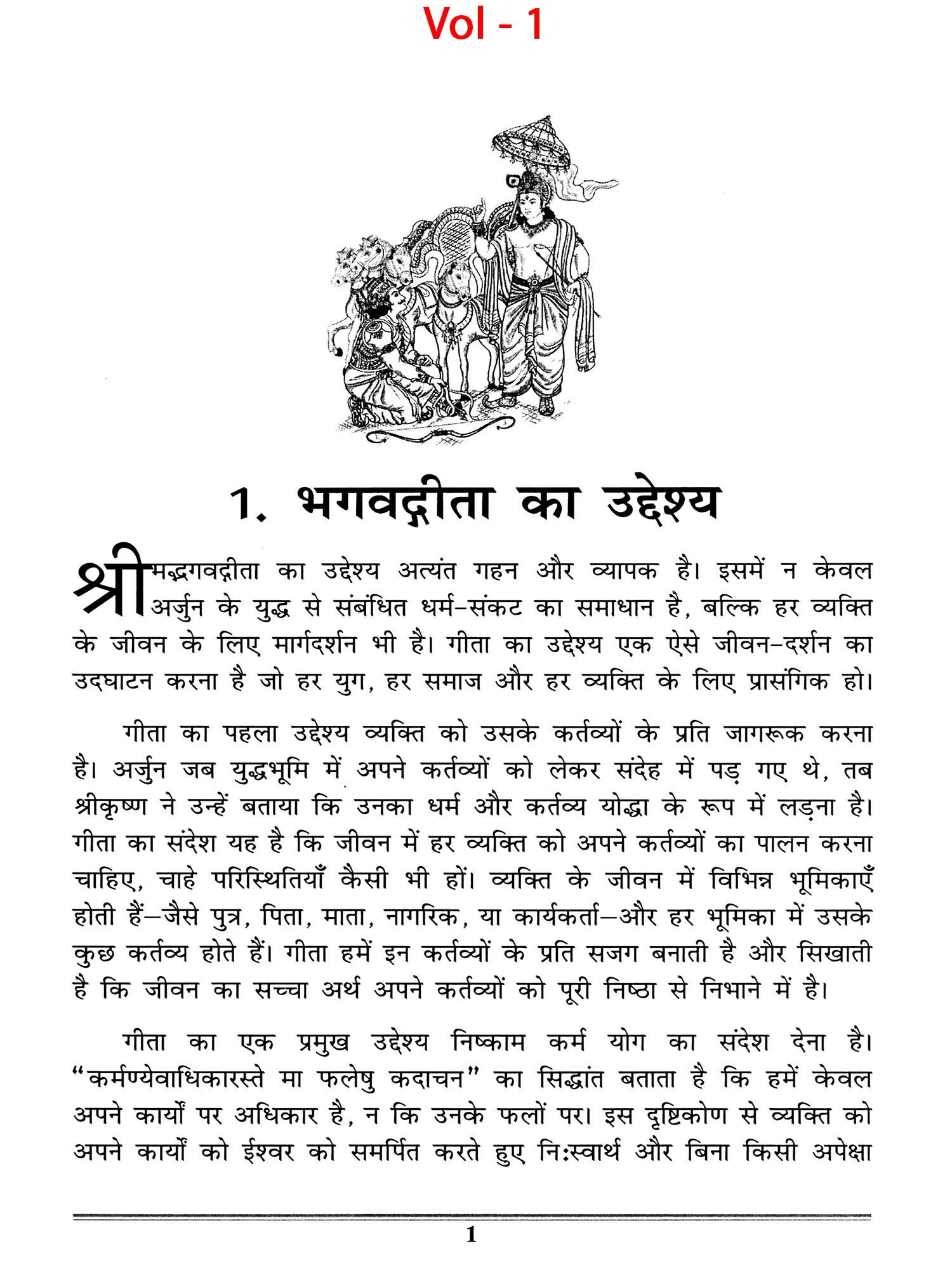 Vol - 1

1. भगवद्गीता का उद्देश्य

श्रीमद्भगवद्गीता का उद्देश्य अत्यंत गहन और व्यापक है। इसमें न केवल अर्जुन के युद्ध से संबंधित धर्म-संकट का समाधान है, बल्कि हर व्यक्ति के जीवन के लिए मार्गदर्शन भी है। गीता का उद्देश्य एक ऐसे जीवन-दर्शन का उदघाटन करना है जो हर युग, हर समाज और हर व्यक्ति के लिए प्रासंगिक हो।

गीता का पहला उद्देश्य व्यक्ति को उसके कर्तव्यों के प्रति जागरूक करना है। अर्जुन जब युद्धभूमि में अपने कर्तव्यों को लेकर संदेह में पड़ गए थे, तब श्रीकृष्ण ने उन्हें बताया कि उनका धर्म और कर्तव्य योद्धा के रूप में लड़ना है। गीता का संदेश यह है कि जीवन में हर व्यक्ति को अपने कर्तव्यों का पालन करना चाहिए, चाहे परिस्थितियाँ कैसी भी हों। व्यक्ति के जीवन में विभिन्न भूमिकाएँ होती हैं—जैसे पुत्र, पिता, माता, नागरिक, या कार्यकर्ता—और हर भूमिका में उसके कुछ कर्तव्य होते हैं। गीता हमें इन कर्तव्यों के प्रति सजग बनाती है और सिखाती है कि जीवन का सच्चा अर्थ अपने कर्तव्यों को पूरी निष्ठा से निभाने में है।

गीता का एक प्रमुख उद्देश्य निष्काम कर्म योग का संदेश देना है। "कर्मण्येवाधिकारस्ते मा फलेषु कदाचन" का सिद्धांत बताता है कि हमें केवल अपने कार्यों पर अधिकार है, न कि उनके फलों पर। इस दृष्टिकोण से व्यक्ति को अपने कार्यों को ईश्वर को समर्पित करते हुए निःस्वार्थ और बिना किसी अपेक्षा

1